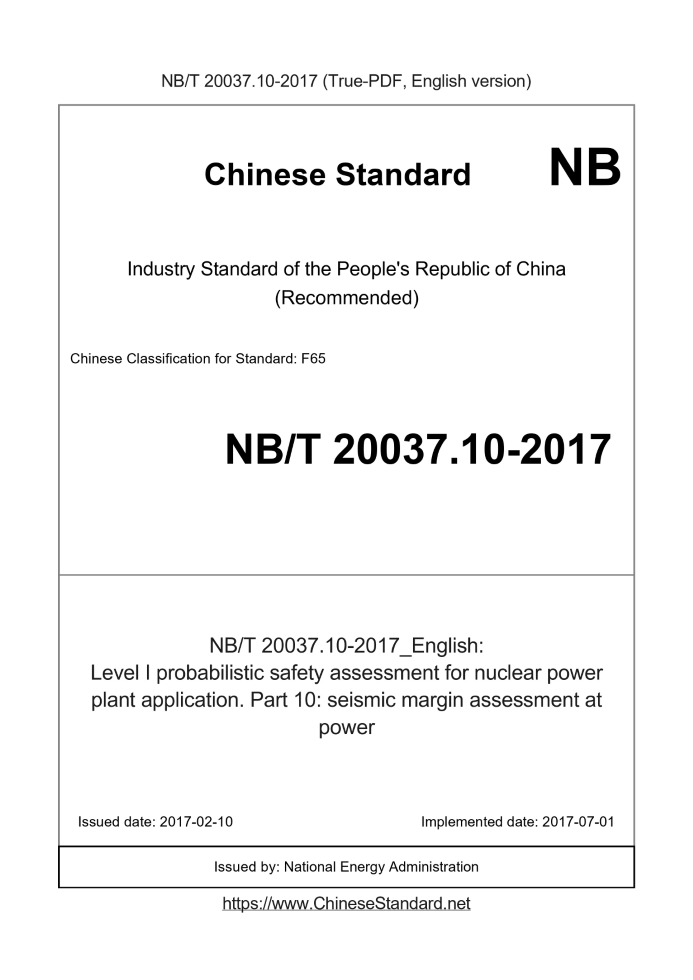 NB/T 20037.10-2017 (True-PDF, English version)

Chinese Standard NB

Industry Standard of the People's Republic of China (Recommended)

Chinese Classification for Standard: F65

NB/T 20037.10-2017

NB/T 20037.10-2017_English: Level I probabilistic safety assessment for nuclear power plant application. Part 10: seismic margin assessment at power

Issued date: 2017-02-10

Implemented date: 2017-07-01

Issued by: National Energy Administration

https://www.ChineseStandard.net